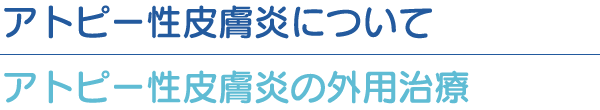 アトピー性皮膚炎について

アトピー性皮膚炎の外用治療